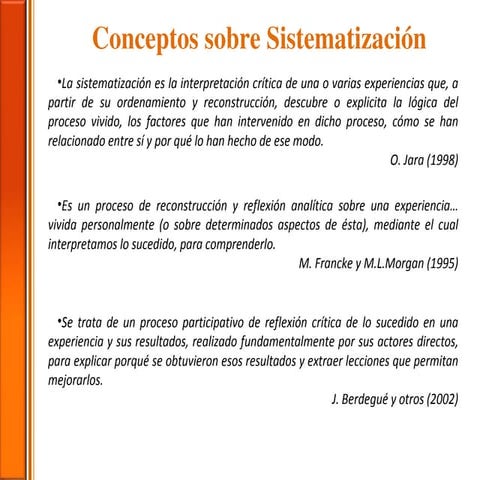 Conceptos sobre Sistematización

•La sistematización es la interpretación crítica de una o varias experiencias que, a partir de su ordenamiento y reconstrucción, descubre o explicita la lógica del proceso vivido, los factores que han intervenido en dicho proceso, cómo se han relacionado entre sí y por qué lo han hecho de ese modo.

O. Jara (1998)

•Es un proceso de reconstrucción y reflexión analítica sobre una experiencia… vivida personalmente (o sobre determinados aspectos de ésta), mediante el cual interpretamos lo sucedido, para comprenderlo.

M. Francke y M.L.Morgan (1995)

•Se trata de un proceso participativo de reflexión crítica de lo sucedido en una experiencia y sus resultados, realizado fundamentalmente por sus actores directos, para explicar porqué se obtuvieron esos resultados y extraer lecciones que permitan mejorarlos.

J. Berdegué y otros (2002)